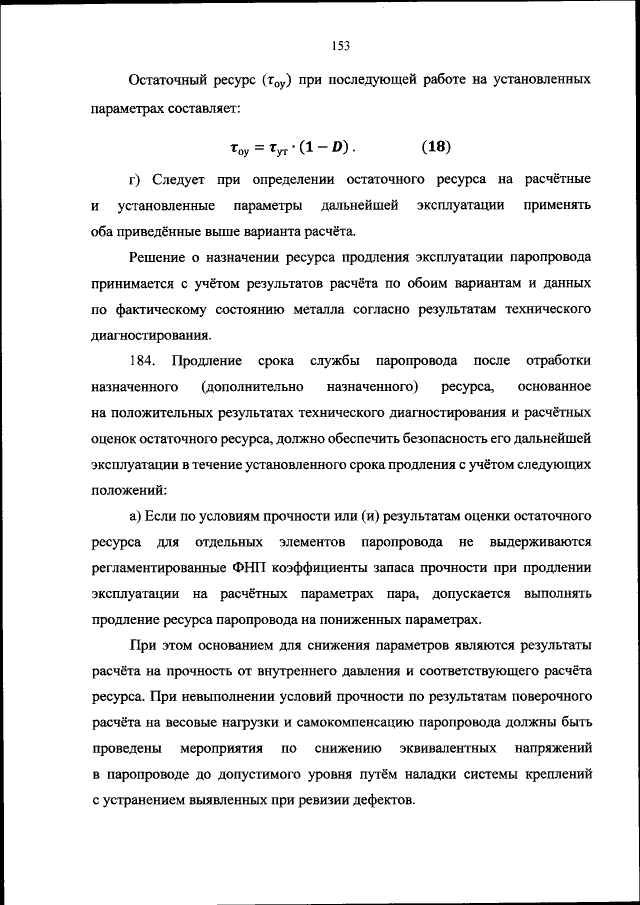 153

Остаточный ресурс ($\tau_{оу}$) при последующей работе на установленных параметрах составляет:

$\tau_{оу} = \tau_{ут} \cdot (1 - D)$. (18)

г) Следует при определении остаточного ресурса на расчётные и установленные параметры дальнейшей эксплуатации применять оба приведённые выше варианта расчёта.

Решение о назначении ресурса продления эксплуатации паропровода принимается с учётом результатов расчёта по обоим вариантам и данных по фактическому состоянию металла согласно результатам технического диагностирования.

184. Продление срока службы паропровода после отработки назначенного (дополнительно назначенного) ресурса, основанное на положительных результатах технического диагностирования и расчётных оценок остаточного ресурса, должно обеспечить безопасность его дальнейшей эксплуатации в течение установленного срока продления с учётом следующих положений:

а) Если по условиям прочности или (и) результатам оценки остаточного ресурса для отдельных элементов паропровода не выдерживаются регламентированные ФНП коэффициенты запаса прочности при продлении эксплуатации на расчётных параметрах пара, допускается выполнять продление ресурса паропровода на пониженных параметрах.

При этом основанием для снижения параметров являются результаты расчёта на прочность от внутреннего давления и соответствующего расчёта ресурса. При невыполнении условий прочности по результатам поверочного расчёта на весовые нагрузки и самокомпенсацию паропровода должны быть проведены мероприятия по снижению эквивалентных напряжений в паропроводе до допустимого уровня путём наладки системы креплений с устранением выявленных при ревизии дефектов.